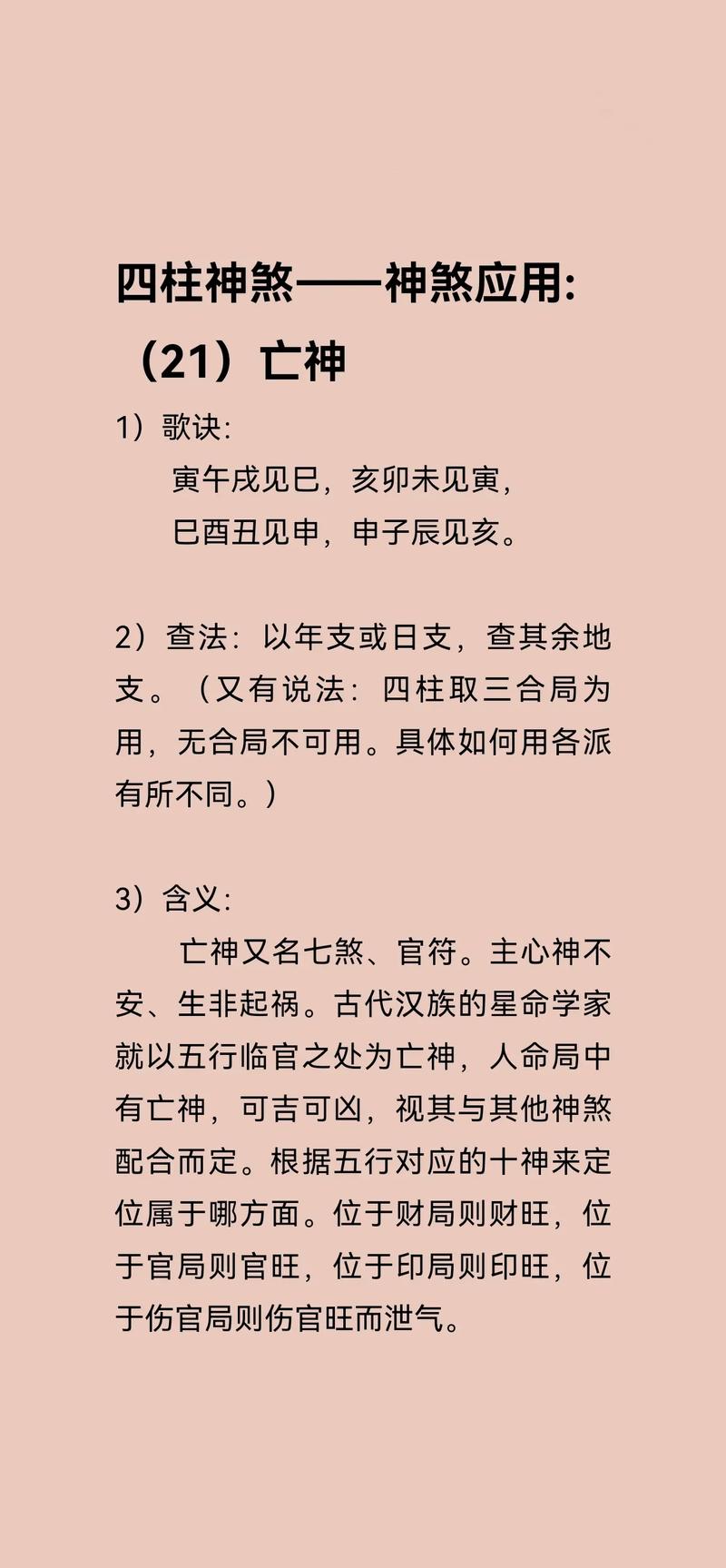 四柱神煞——神煞应用:
（21）亡神

1）歌诀:
寅午戌见巳，亥卯未见寅，
巳酉丑见申，申子辰见亥。

2）查法：以年支或日支，查其余地支。（又有说法：四柱取三合局为用，无合局不可用。具体如何用各派有所不同。）

3）含义:
亡神又名七煞、官符。主心神不安、生非起祸。古代汉族的星命学家就以五行临官之处为亡神，人命局中有亡神，可吉可凶，视其与其他神煞配合而定。根据五行对应的十神来定位属于哪方面。位于财局则财旺，位于官局则官旺，位于印局则印旺，位于伤官局则伤官旺而泄气。